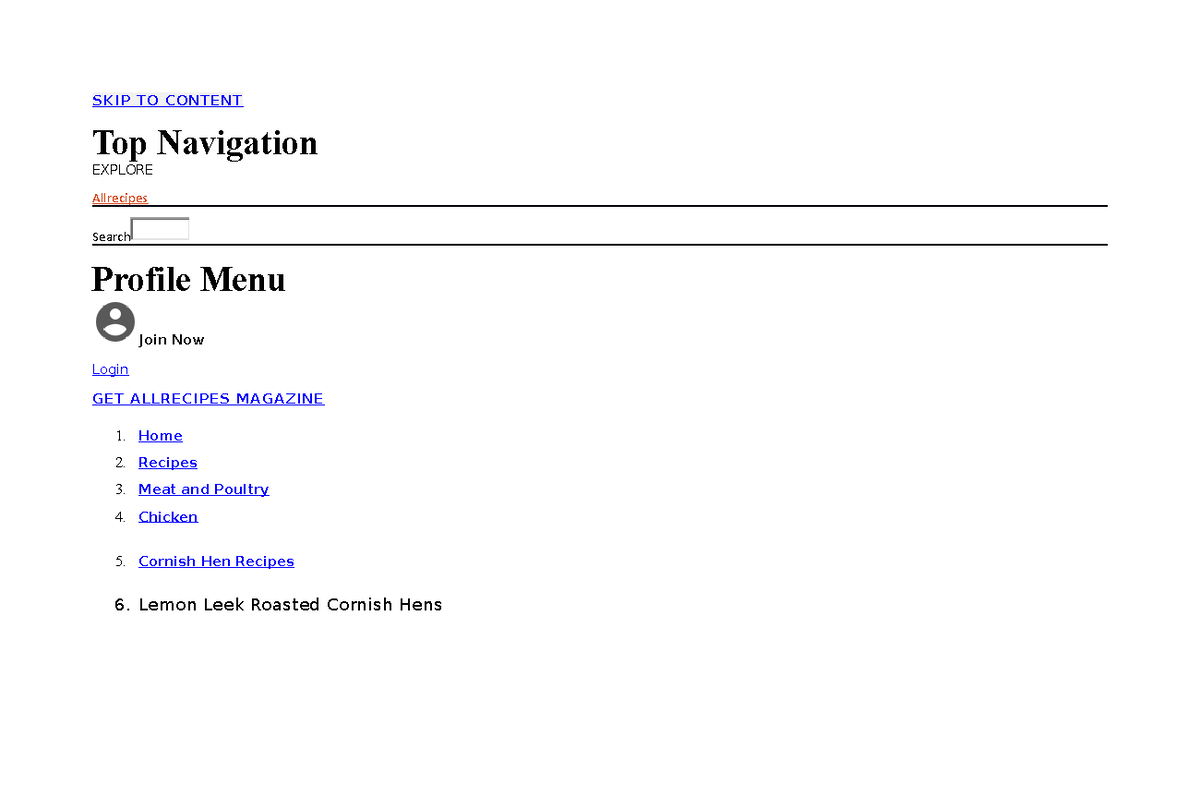 SKIP TO CONTENT

Top Navigation

EXPLORE

Allrecipes

Search

Profile Menu

Join Now

Login

GET ALLRECIPES MAGAZINE

1. Home
2. Recipes
3. Meat and Poultry
4. Chicken
5. Cornish Hen Recipes
6. Lemon Leek Roasted Cornish Hens